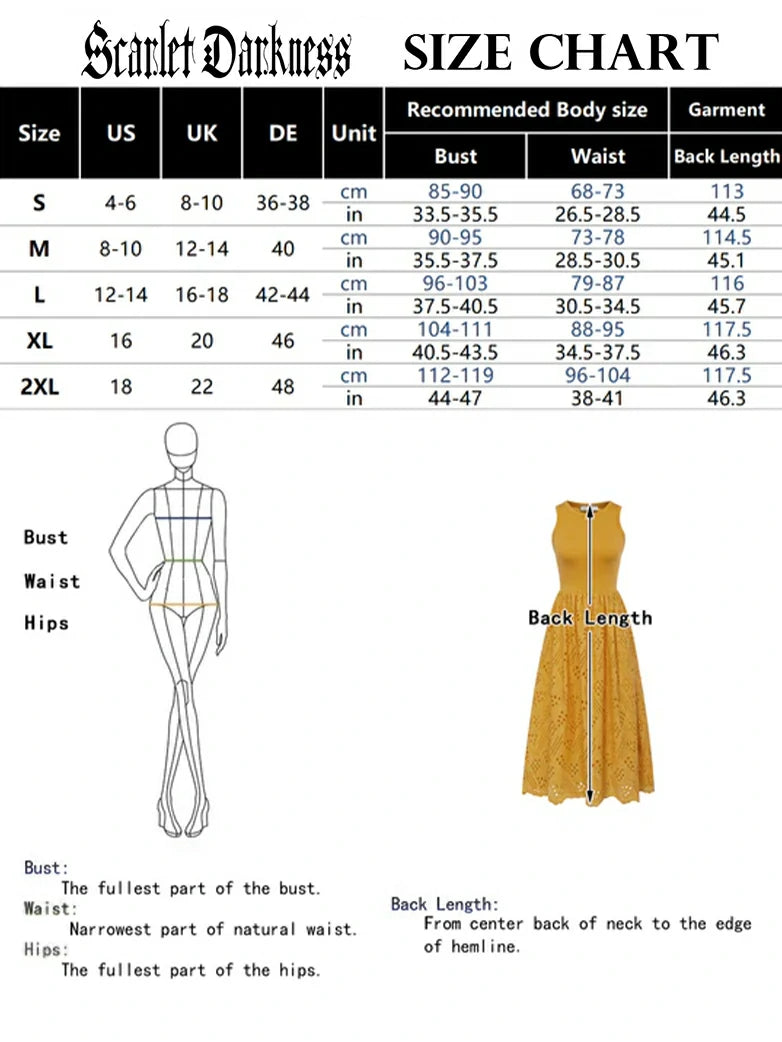 Scarlet Darkness SIZE CHART

| Size | US | UK | DE | Unit | Recommended Body size: Bust | Recommended Body size: Waist | Garment: Back Length |
|---|---|---|---|---|---|---|---|
| S | 4-6 | 8-10 | 36-38 | cm | 85-90 | 68-73 | 113 |
| | | | | in | 33.5-35.5 | 26.5-28.5 | 44.5 |
| M | 8-10 | 12-14 | 40 | cm | 90-95 | 73-78 | 114.5 |
| | | | | in | 35.5-37.5 | 28.5-30.5 | 45.1 |
| L | 12-14 | 16-18 | 42-44 | cm | 96-103 | 79-87 | 116 |
| | | | | in | 37.5-40.5 | 30.5-34.5 | 45.7 |
| XL | 16 | 20 | 46 | cm | 104-111 | 88-95 | 117.5 |
| | | | | in | 40.5-43.5 | 34.5-37.5 | 46.3 |
| 2XL | 18 | 22 | 48 | cm | 112-119 | 96-104 | 117.5 |
| | | | | in | 44-47 | 38-41 | 46.3 |

Bust
Waist
Hips

Back Length

Bust:
The fullest part of the bust.
Waist:
Narrowest part of natural waist.
Hips:
The fullest part of the hips.

Back Length:
From center back of neck to the edge of hemline.